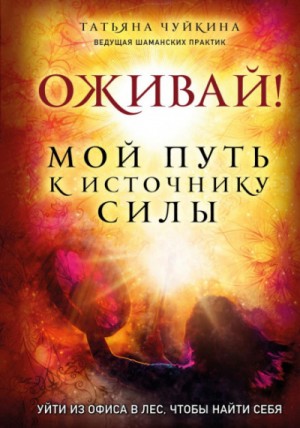 ТАТЬЯНА ЧУЙКИНА
ВЕДУЩАЯ ШАМАНСКИХ ПРАКТИК

ОЖИВАЙ!

МОЙ ПУТЬ К ИСТОЧНИКУ СИЛЫ

УЙТИ ИЗ ОФИСА В ЛЕС, ЧТОБЫ НАЙТИ СЕБЯ